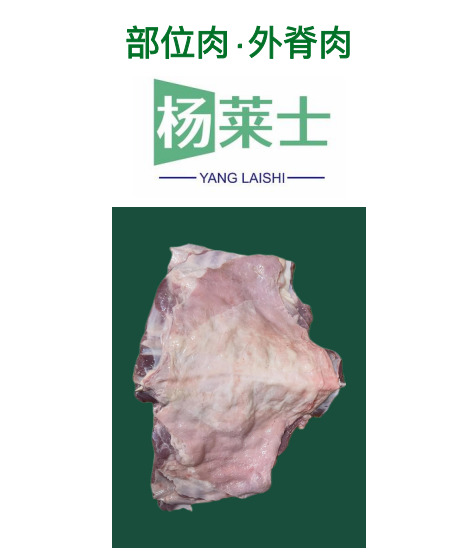 部位肉·外脊肉

杨莱士

YANG LAISHI